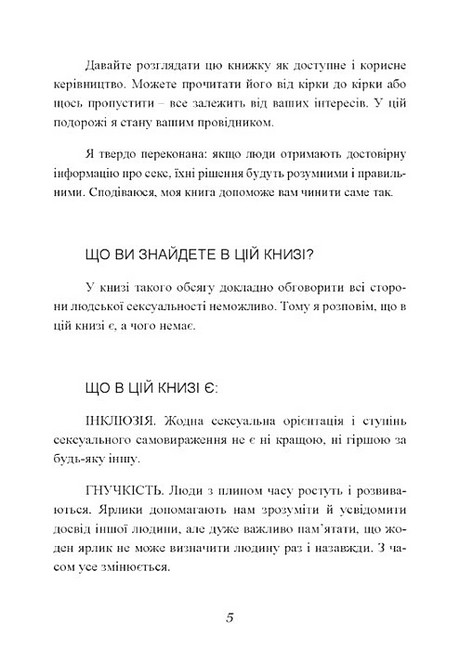 Давайте розглядати цю книжку як доступне і корисне керівництво. Можете прочитати його від кірки до кірки або щось пропустити – все залежить від ваших інтересів. У цій подорожі я стану вашим провідником.

Я твердо переконана: якщо люди отримають достовірну інформацію про секс, їхні рішення будуть розумними і правильними. Сподіваюся, моя книга допоможе вам чинити саме так.

ЩО ВИ ЗНАЙДЕТЕ В ЦІЙ КНИЗІ?

У книзі такого обсягу докладно обговорити всі сторони людської сексуальності неможливо. Тому я розповім, що в цій книзі є, а чого немає.

ЩО В ЦІЙ КНИЗІ Є:

ІНКЛЮЗІЯ. Жодна сексуальна орієнтація і ступінь сексуального самовираження не є ні кращою, ні гіршою за будь-яку іншу.

ГНУЧКІСТЬ. Люди з плином часу ростуть і розвиваються. Ярлики допомагають нам зрозуміти й усвідомити досвід іншої людини, але дуже важливо пам'ятати, що жоден ярлик не може визначити людину раз і назавжди. З часом усе змінюється.

5